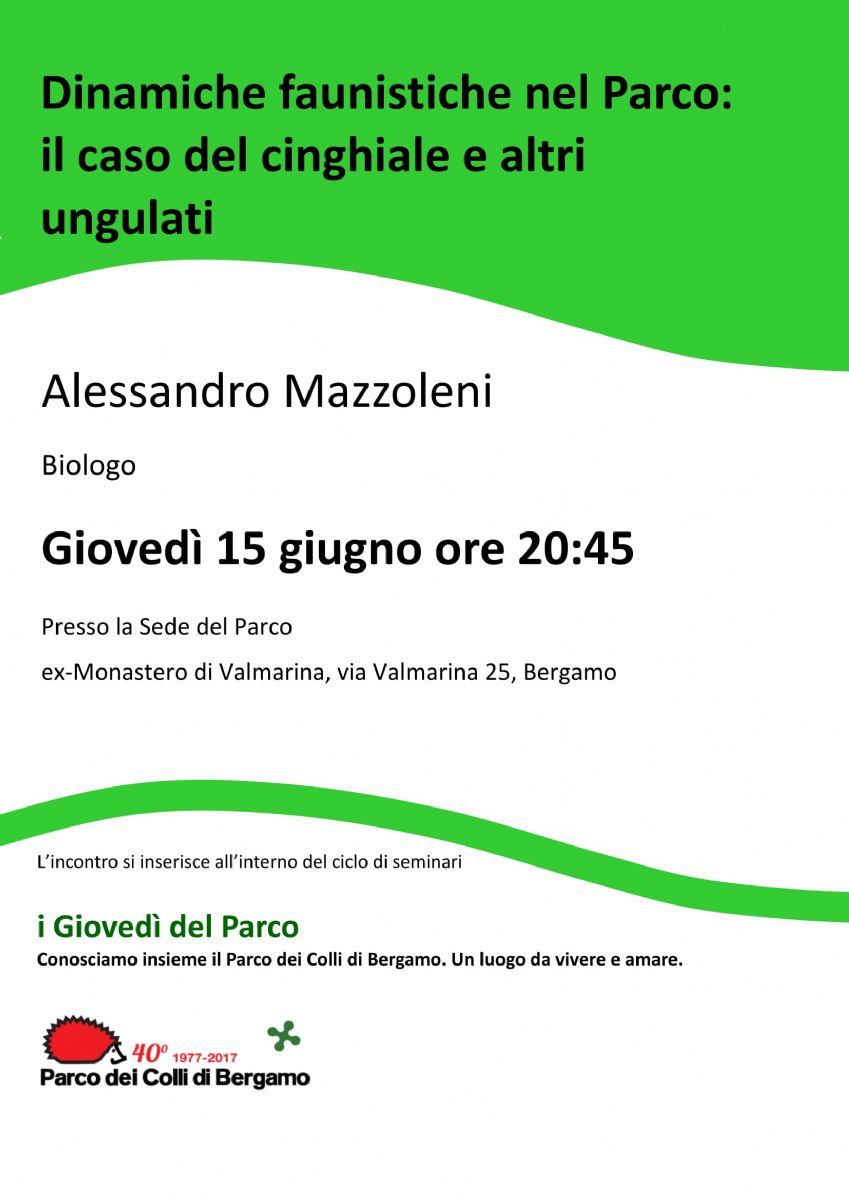 Dinamiche faunistiche nel Parco: il caso del cinghiale e altri ungulati

Alessandro Mazzoleni

Biologo

Giovedì 15 giugno ore 20:45

Presso la Sede del Parco

ex-Monastero di Valmarina, via Valmarina 25, Bergamo

L'incontro si inserisce all'interno del ciclo di seminari

i Giovedì del Parco

Conosciamo insieme il Parco dei Colli di Bergamo. Un luogo da vivere e amare.

40° 1977-2017

Parco dei Colli di Bergamo